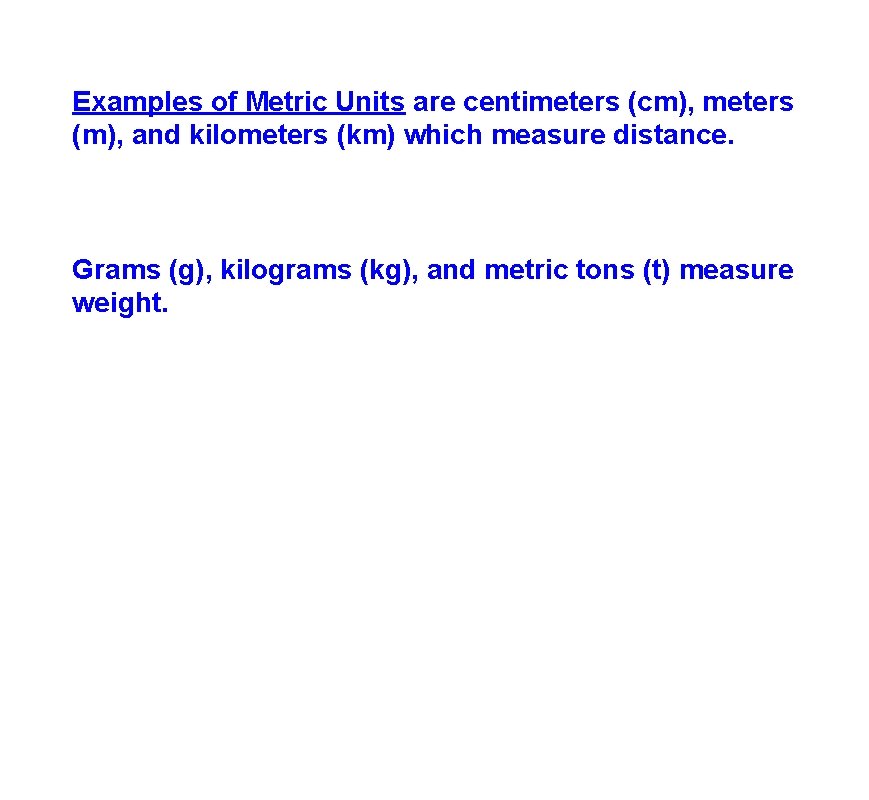 Examples of Metric Units are centimeters (cm), meters (m), and kilometers (km) which measure distance.

Grams (g), kilograms (kg), and metric tons (t) measure weight.